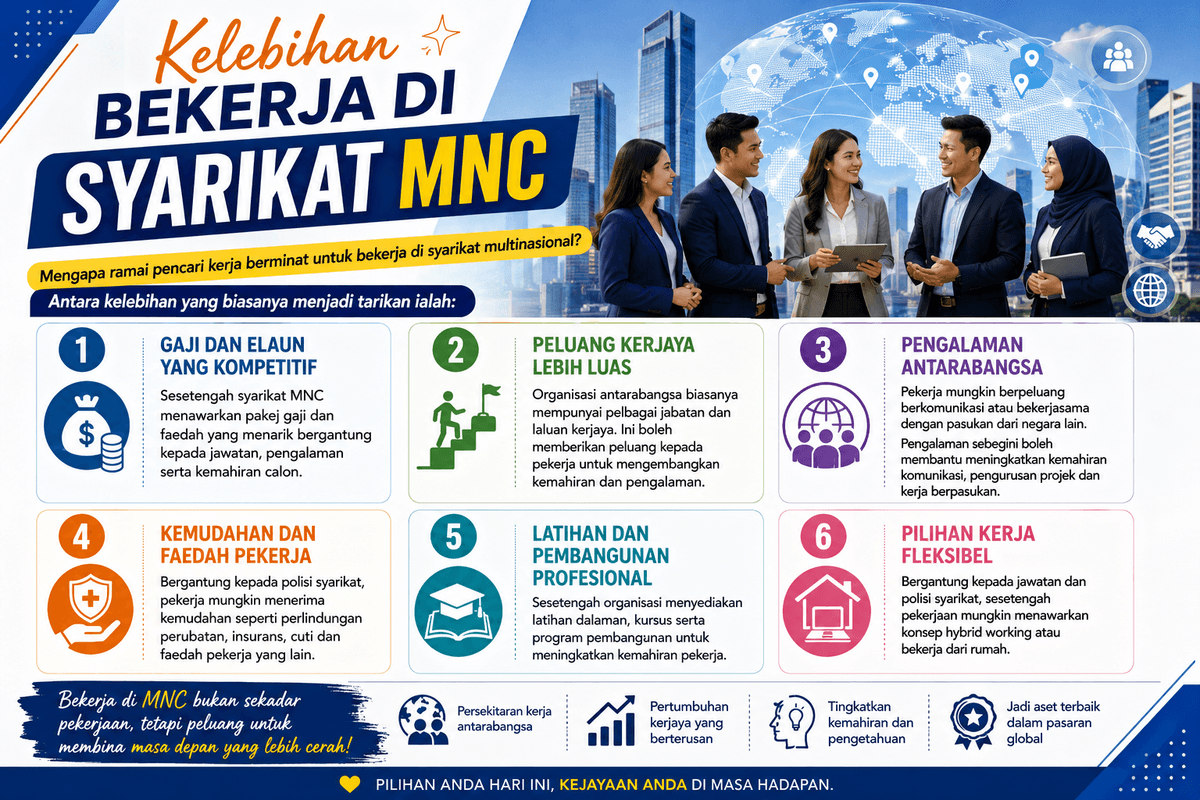 Kelebihan
BEKERJA DI
SYARIKAT MNC

Mengapa ramai pencari kerja berminat untuk bekerja di syarikat multinasional?

Antara kelebihan yang biasanya menjadi tarikan ialah:

1
GAJI DAN ELAUN YANG KOMPETITIF
Sesetengah syarikat MNC menawarkan pakej gaji dan faedah yang menarik bergantung kepada jawatan, pengalaman serta kemahiran calon.

2
PELUANG KERJAYA LEBIH LUAS
Organisasi antarabangsa biasanya mempunyai pelbagai jabatan dan laluan kerjaya. Ini boleh memberikan peluang kepada pekerja untuk mengembangkan kemahiran dan pengalaman.

3
PENGALAMAN ANTARABANGSA
Pekerja mungkin berpeluang berkomunikasi atau bekerjasama dengan pasukan dari negara lain.
Pengalaman sebegini boleh membantu meningkatkan kemahiran komunikasi, pengurusan projek dan kerja berpasukan.

4
KEMUDAHAN DAN FAEDAH PEKERJA
Bergantung kepada polisi syarikat, pekerja mungkin menerima kemudahan seperti perlindungan perubatan, insurans, cuti dan faedah pekerja yang lain.

5
LATIHAN DAN PEMBANGUNAN PROFESIONAL
Sesetengah organisasi menyediakan latihan dalaman, kursus serta program pembangunan untuk meningkatkan kemahiran pekerja.

6
PILIHAN KERJA FLEKSIBEL
Bergantung kepada jawatan dan polisi syarikat, sesetengah pekerjaan mungkin menawarkan konsep hybrid working atau bekerja dari rumah.

Bekerja di MNC bukan sekadar pekerjaan, tetapi peluang untuk membina masa depan yang lebih cerah!

Persekitaran kerja antarabangsa

Pertumbuhan kerjaya yang berterusan

Tingkatkan kemahiran dan pengetahuan

Jadi aset terbaik dalam pasaran global

PILIHAN ANDA HARI INI, KEJAYAAN ANDA DI MASA HADAPAN.